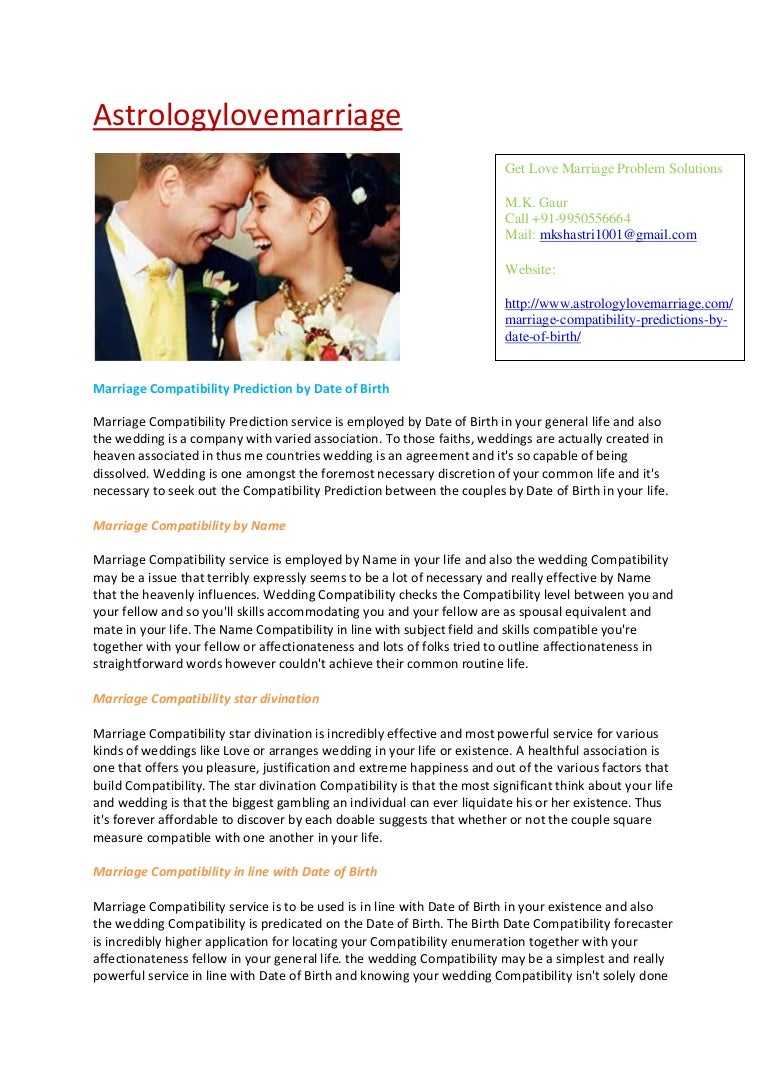 Astrologylovemarriage

Get Love Marriage Problem Solutions

M.K. Gaur
Call +91-9950556664
Mail: mkshastri1001@gmail.com

Website:

http://www.astrologylovemarriage.com/marriage-compatibility-predictions-by-date-of-birth/

Marriage Compatibility Prediction by Date of Birth

Marriage Compatibility Prediction service is employed by Date of Birth in your general life and also the wedding is a company with varied association. To those faiths, weddings are actually created in heaven associated in thus me countries wedding is an agreement and it's so capable of being dissolved. Wedding is one amongst the foremost necessary discretion of your common life and it's necessary to seek out the Compatibility Prediction between the couples by Date of Birth in your life.

Marriage Compatibility by Name

Marriage Compatibility service is employed by Name in your life and also the wedding Compatibility may be a issue that terribly expressly seems to be a lot of necessary and really effective by Name that the heavenly influences. Wedding Compatibility checks the Compatibility level between you and your fellow and so you'll skills accommodating you and your fellow are as spousal equivalent and mate in your life. The Name Compatibility in line with subject field and skills compatible you're together with your fellow or affectionateness and lots of folks tried to outline affectionateness in straightforward words however couldn't achieve their common routine life.

Marriage Compatibility star divination

Marriage Compatibility star divination is incredibly effective and most powerful service for various kinds of weddings like Love or arranges wedding in your life or existence. A healthful association is one that offers you pleasure, justification and extreme happiness and out of the various factors that build Compatibility. The star divination Compatibility is that the most significant think about your life and wedding is that the biggest gambling an individual can ever liquidate his or her existence. Thus it's forever affordable to discover by each doable suggests that whether or not the couple square measure compatible with one another in your life.

Marriage Compatibility in line with Date of Birth

Marriage Compatibility service is to be used is in line with Date of Birth in your existence and also the wedding Compatibility is predicated on the Date of Birth. The Birth Date Compatibility forecaster is incredibly higher application for locating your Compatibility enumeration together with your affectionateness fellow in your general life. the wedding Compatibility may be a simplest and really powerful service in line with Date of Birth and knowing your wedding Compatibility isn't solely done